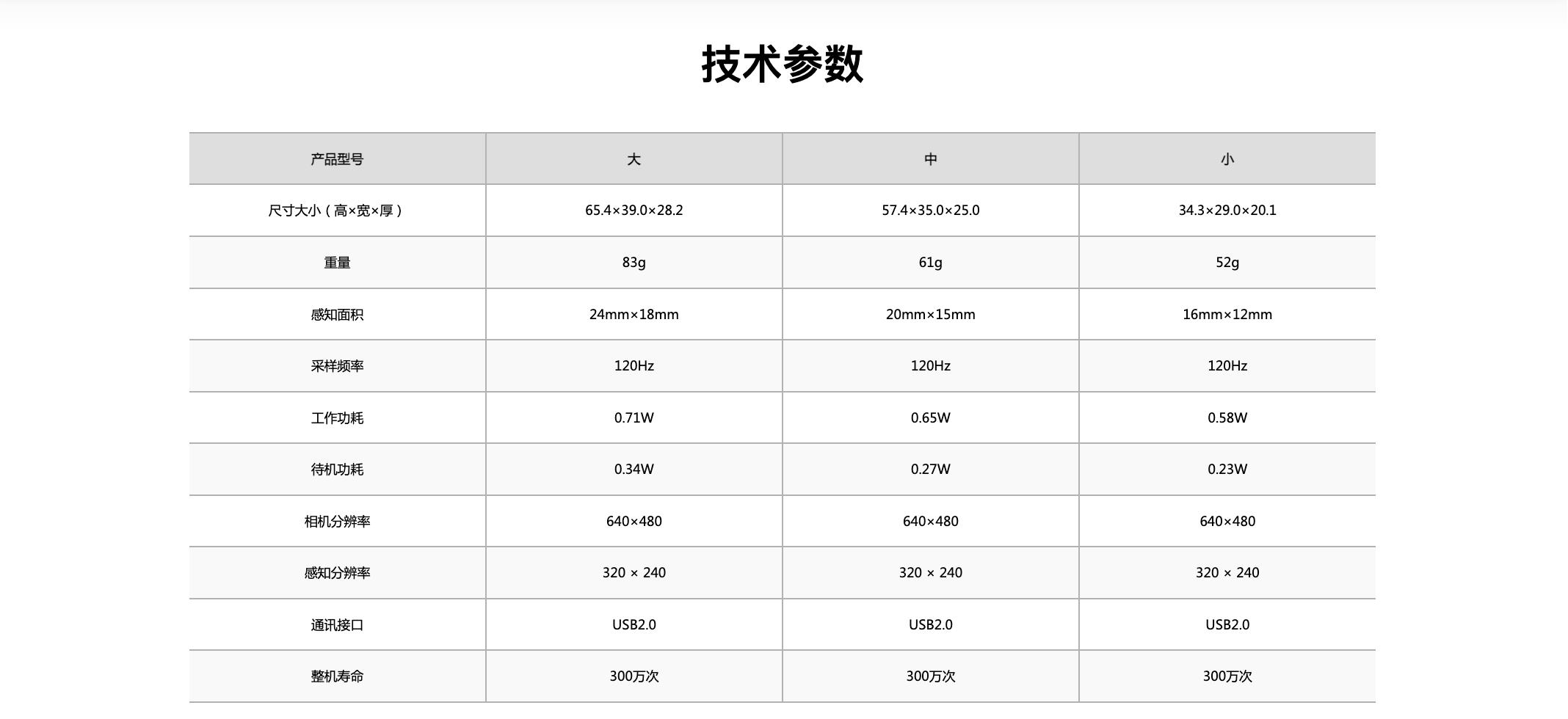 技术参数

| 产品型号 | 大 | 中 | 小 |
|---|---|---|---|
| 尺寸大小（高×宽×厚） | 65.4×39.0×28.2 | 57.4×35.0×25.0 | 34.3×29.0×20.1 |
| 重量 | 83g | 61g | 52g |
| 感知面积 | 24mm×18mm | 20mm×15mm | 16mm×12mm |
| 采样频率 | 120Hz | 120Hz | 120Hz |
| 工作功耗 | 0.71W | 0.65W | 0.58W |
| 待机功耗 | 0.34W | 0.27W | 0.23W |
| 相机分辨率 | 640×480 | 640×480 | 640×480 |
| 感知分辨率 | 320 × 240 | 320 × 240 | 320 × 240 |
| 通讯接口 | USB2.0 | USB2.0 | USB2.0 |
| 整机寿命 | 300万次 | 300万次 | 300万次 |